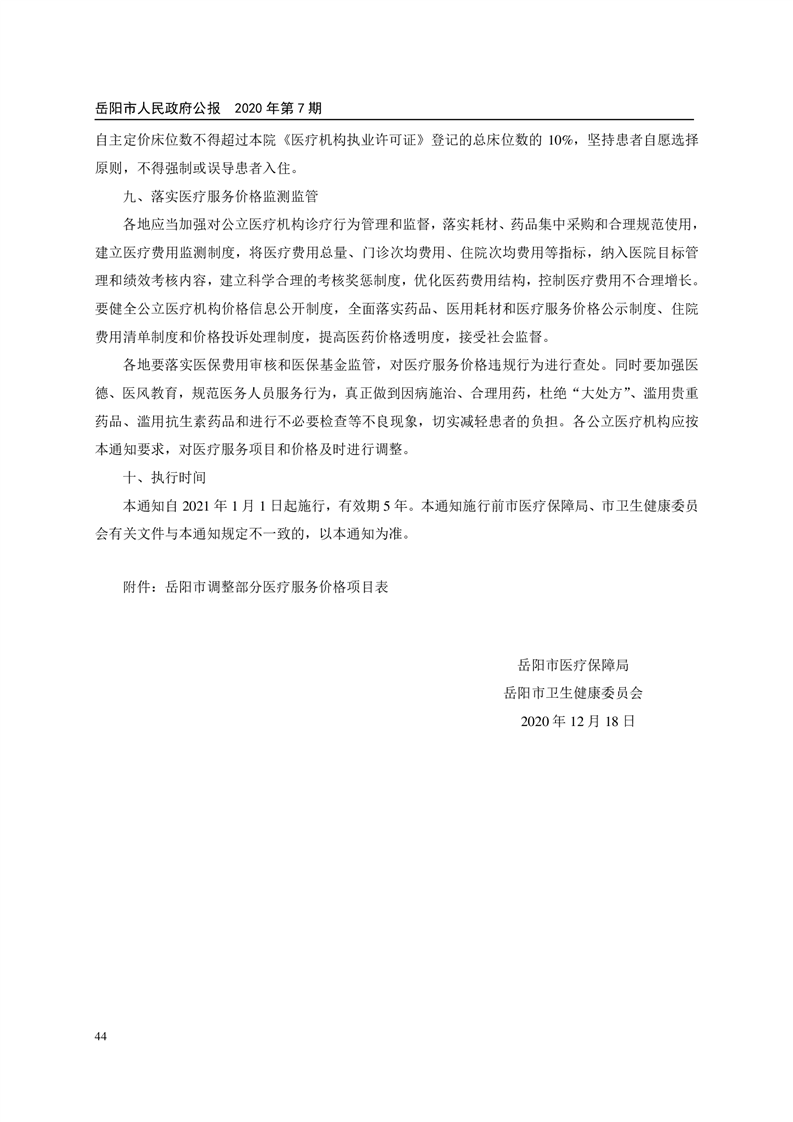 岳阳市人民政府公报　2020 年第 7 期

自主定价床位数不得超过本院《医疗机构执业许可证》登记的总床位数的 10%，坚持患者自愿选择原则，不得强制或误导患者入住。

九、落实医疗服务价格监测监管

各地应当加强对公立医疗机构诊疗行为管理和监督，落实耗材、药品集中采购和合理规范使用，建立医疗费用监测制度，将医疗费用总量、门诊次均费用、住院次均费用等指标，纳入医院目标管理和绩效考核内容，建立科学合理的考核奖惩制度，优化医药费用结构，控制医疗费用不合理增长。要健全公立医疗机构价格信息公开制度，全面落实药品、医用耗材和医疗服务价格公示制度、住院费用清单制度和价格投诉处理制度，提高医药价格透明度，接受社会监督。

各地要落实医保费用审核和医保基金监管，对医疗服务价格违规行为进行查处。同时要加强医德、医风教育，规范医务人员服务行为，真正做到因病施治、合理用药，杜绝“大处方”、滥用贵重药品、滥用抗生素药品和进行不必要检查等不良现象，切实减轻患者的负担。各公立医疗机构应按本通知要求，对医疗服务项目和价格及时进行调整。

十、执行时间

本通知自 2021 年 1 月 1 日起施行，有效期 5 年。本通知施行前市医疗保障局、市卫生健康委员会有关文件与本通知规定不一致的，以本通知为准。

附件：岳阳市调整部分医疗服务价格项目表

岳阳市医疗保障局
岳阳市卫生健康委员会
2020 年 12 月 18 日

44